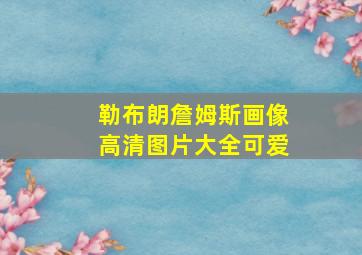 勒布朗詹姆斯画像
高清图片大全可爱